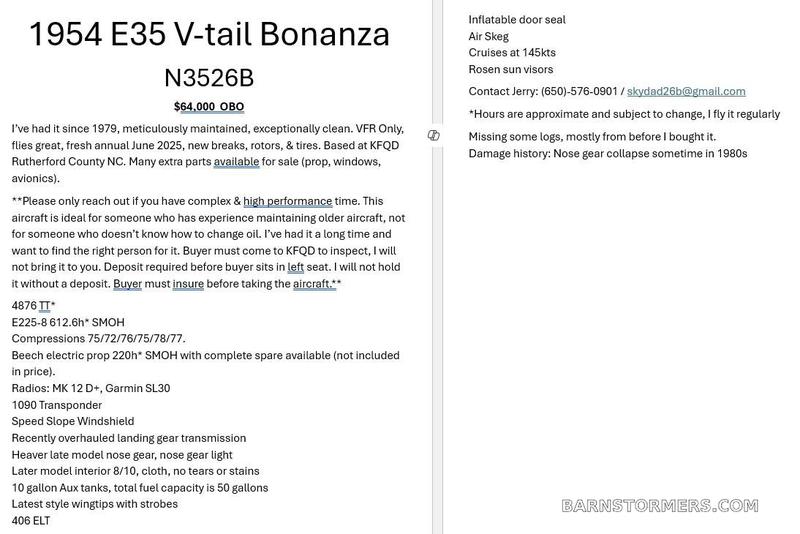 1954 E35 V-tail Bonanza

N3526B

$64,000 OBO

I've had it since 1979, meticulously maintained, exceptionally clean. VFR Only, flies great, fresh annual June 2025, new breaks, rotors, & tires. Based at KFQD Rutherford County NC. Many extra parts available for sale (prop, windows, avionics).

**Please only reach out if you have complex & high performance time. This aircraft is ideal for someone who has experience maintaining older aircraft, not for someone who doesn't know how to change oil. I've had it a long time and want to find the right person for it. Buyer must come to KFQD to inspect, I will not bring it to you. Deposit required before buyer sits in left seat. I will not hold it without a deposit. Buyer must insure before taking the aircraft.**

4876 TT*
E225-8 612.6h* SMOH
Compressions 75/72/76/75/78/77.
Beech electric prop 220h* SMOH with complete spare available (not included in price).
Radios: MK 12 D+, Garmin SL30
1090 Transponder
Speed Slope Windshield
Recently overhauled landing gear transmission
Heaver late model nose gear, nose gear light
Later model interior 8/10, cloth, no tears or stains
10 gallon Aux tanks, total fuel capacity is 50 gallons
Latest style wingtips with strobes
406 ELT

Inflatable door seal
Air Skeg
Cruises at 145kts
Rosen sun visors

Contact Jerry: (650)-576-0901 / skydad26b@gmail.com

*Hours are approximate and subject to change, I fly it regularly

Missing some logs, mostly from before I bought it.
Damage history: Nose gear collapse sometime in 1980s

BARNSTORMERS.COM